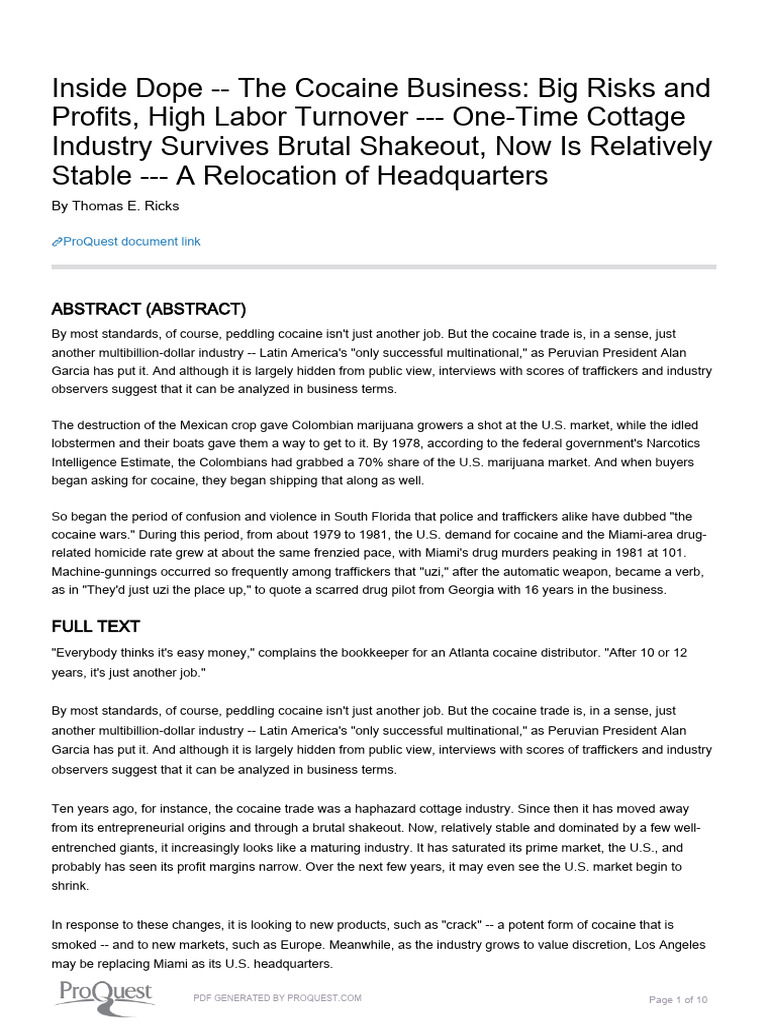 Inside Dope -- The Cocaine Business: Big Risks and Profits, High Labor Turnover --- One-Time Cottage Industry Survives Brutal Shakeout, Now Is Relatively Stable --- A Relocation of Headquarters

By Thomas E. Ricks

ProQuest document link

ABSTRACT (ABSTRACT)

By most standards, of course, peddling cocaine isn't just another job. But the cocaine trade is, in a sense, just another multibillion-dollar industry -- Latin America's "only successful multinational," as Peruvian President Alan Garcia has put it. And although it is largely hidden from public view, interviews with scores of traffickers and industry observers suggest that it can be analyzed in business terms.

The destruction of the Mexican crop gave Colombian marijuana growers a shot at the U.S. market, while the idled lobstermen and their boats gave them a way to get to it. By 1978, according to the federal government's Narcotics Intelligence Estimate, the Colombians had grabbed a 70% share of the U.S. marijuana market. And when buyers began asking for cocaine, they began shipping that along as well.

So began the period of confusion and violence in South Florida that police and traffickers alike have dubbed "the cocaine wars." During this period, from about 1979 to 1981, the U.S. demand for cocaine and the Miami-area drug-related homicide rate grew at about the same frenzied pace, with Miami's drug murders peaking in 1981 at 101. Machine-gunnings occurred so frequently among traffickers that "uzi," after the automatic weapon, became a verb, as in "They'd just uzi the place up," to quote a scarred drug pilot from Georgia with 16 years in the business.

FULL TEXT

"Everybody thinks it's easy money," complains the bookkeeper for an Atlanta cocaine distributor. "After 10 or 12 years, it's just another job."

By most standards, of course, peddling cocaine isn't just another job. But the cocaine trade is, in a sense, just another multibillion-dollar industry -- Latin America's "only successful multinational," as Peruvian President Alan Garcia has put it. And although it is largely hidden from public view, interviews with scores of traffickers and industry observers suggest that it can be analyzed in business terms.

Ten years ago, for instance, the cocaine trade was a haphazard cottage industry. Since then it has moved away from its entrepreneurial origins and through a brutal shakeout. Now, relatively stable and dominated by a few well-entrenched giants, it increasingly looks like a maturing industry. It has saturated its prime market, the U.S., and probably has seen its profit margins narrow. Over the next few years, it may even see the U.S. market begin to shrink.

In response to these changes, it is looking to new products, such as "crack" -- a potent form of cocaine that is smoked -- and to new markets, such as Europe. Meanwhile, as the industry grows to value discretion, Los Angeles may be replacing Miami as its U.S. headquarters.

ProQuest

PDF GENERATED BY PROQUEST.COM

Page 1 of 10